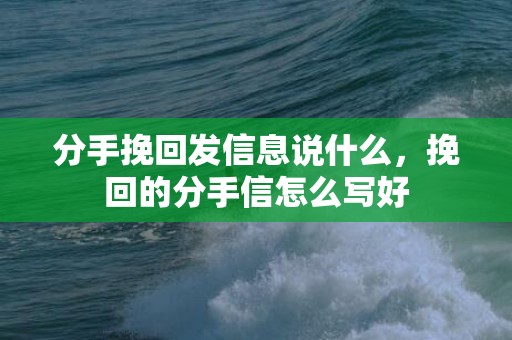 分手挽回发信息说什么，挽回的分手信怎么写好